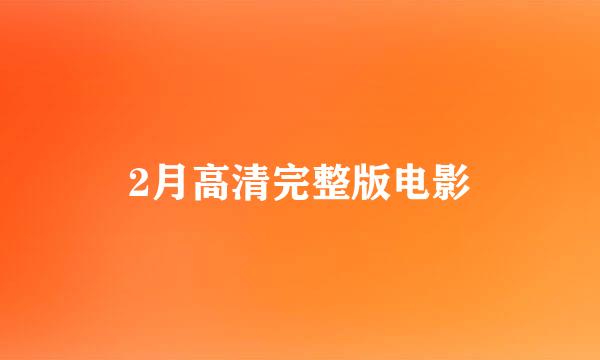 2月高清完整版电影